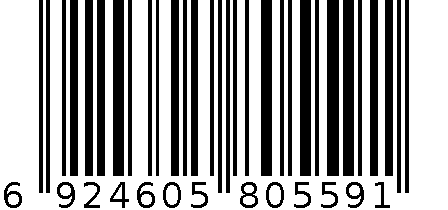 6 924605 805591